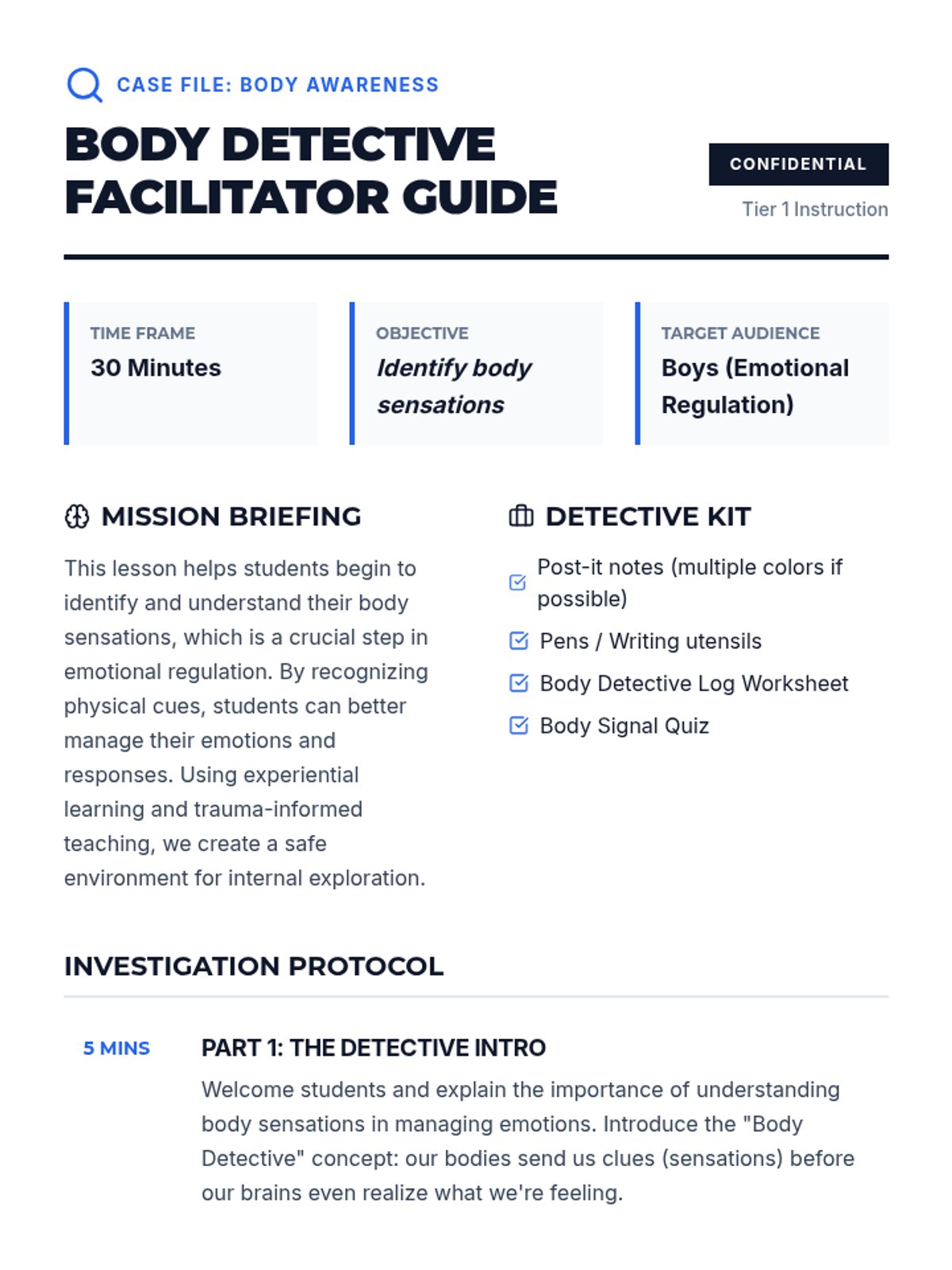 CASE FILE: BODY AWARENESS

BODY DETECTIVE FACILITATOR GUIDE

CONFIDENTIAL

Tier 1 Instruction

TIME FRAME
30 Minutes

OBJECTIVE
Identify body sensations

TARGET AUDIENCE
Boys (Emotional Regulation)

MISSION BRIEFING

This lesson helps students begin to identify and understand their body sensations, which is a crucial step in emotional regulation. By recognizing physical cues, students can better manage their emotions and responses. Using experiential learning and trauma-informed teaching, we create a safe environment for internal exploration.

DETECTIVE KIT

Post-it notes (multiple colors if possible)
Pens / Writing utensils
Body Detective Log Worksheet
Body Signal Quiz

INVESTIGATION PROTOCOL

5 MINS

PART 1: THE DETECTIVE INTRO

Welcome students and explain the importance of understanding body sensations in managing emotions. Introduce the "Body Detective" concept: our bodies send us clues (sensations) before our brains even realize what we're feeling.